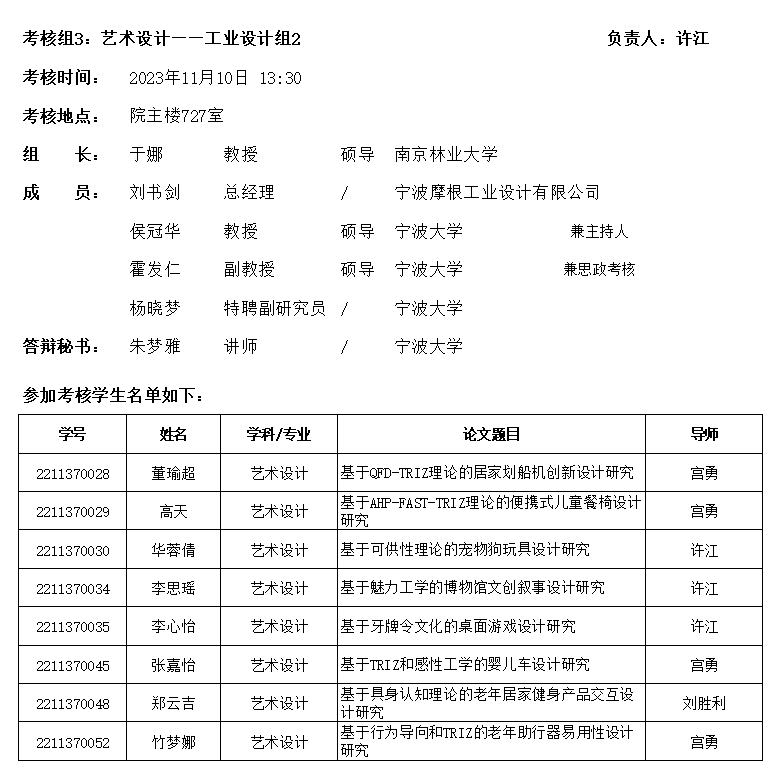 考核组3：艺术设计——工业设计组2　　负责人：许江

考核时间：　2023年11月10日 13:30

考核地点：　院主楼727室

组　长：　于娜　教授　硕导　南京林业大学

成　员：　刘书剑　总经理　/　宁波摩根工业设计有限公司

侯冠华　教授　硕导　宁波大学　兼主持人

霍发仁　副教授　硕导　宁波大学　兼思政考核

杨晓梦　特聘副研究员　/　宁波大学

答辩秘书：　朱梦雅　讲师　/　宁波大学

参加考核学生名单如下：

| 学号 | 姓名 | 学科/专业 | 论文题目 | 导师 |
|---|---|---|---|---|
| 2211370028 | 董瑜超 | 艺术设计 | 基于QFD-TRIZ理论的居家划船机创新设计研究 | 宫勇 |
| 2211370029 | 高天 | 艺术设计 | 基于AHP-FAST-TRIZ理论的便携式儿童餐椅设计研究 | 宫勇 |
| 2211370030 | 华蓉倩 | 艺术设计 | 基于可供性理论的宠物狗玩具设计研究 | 许江 |
| 2211370034 | 李思瑶 | 艺术设计 | 基于魅力工学的博物馆文创叙事设计研究 | 许江 |
| 2211370035 | 李心怡 | 艺术设计 | 基于牙牌令文化的桌面游戏设计研究 | 许江 |
| 2211370045 | 张嘉怡 | 艺术设计 | 基于TRIZ和感性工学的婴儿车设计研究 | 宫勇 |
| 2211370048 | 郑云吉 | 艺术设计 | 基于具身认知理论的老年居家健身产品交互设计研究 | 刘胜利 |
| 2211370052 | 竹梦娜 | 艺术设计 | 基于行为导向和TRIZ的老年助行器易用性设计研究 | 宫勇 |